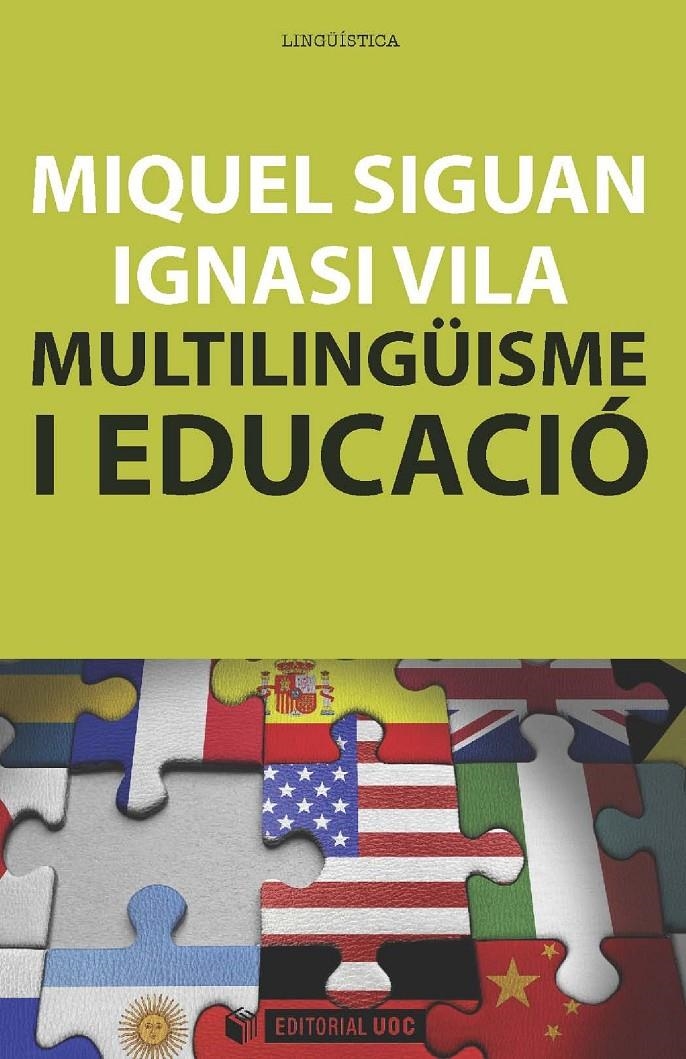 LINGÜÍSTICA

MIQUEL SIGUAN
IGNASI VILA
MULTILINGÜISME
I EDUCACIÓ

EDITORIAL UOC